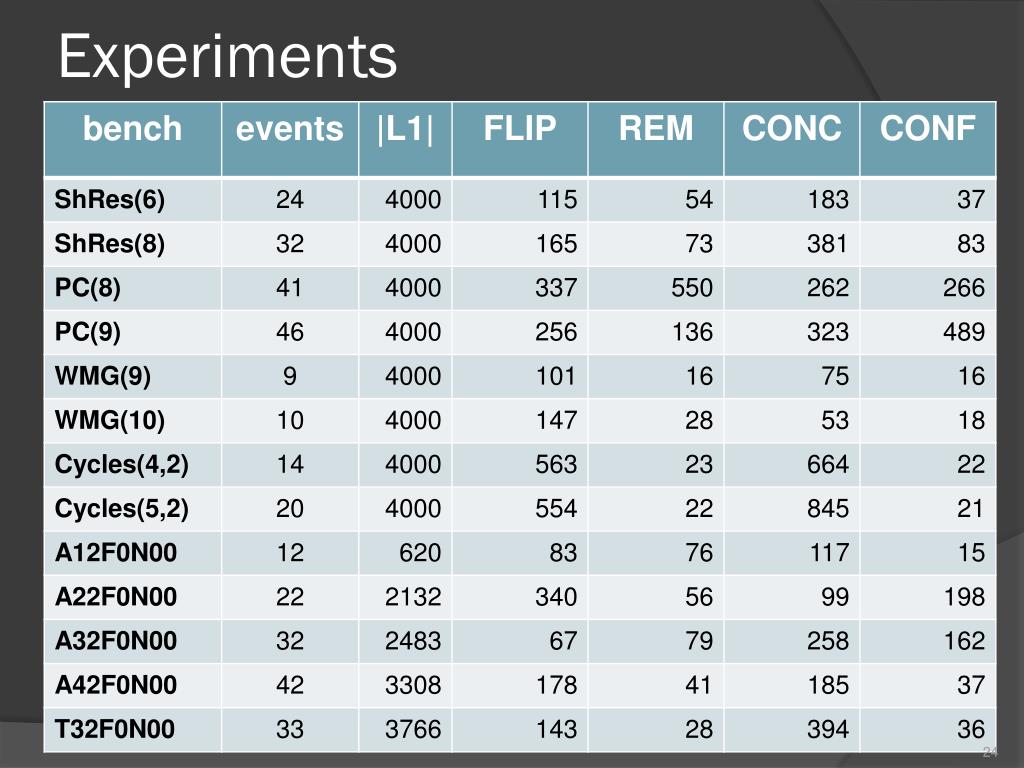 Experiments

| bench | events | \|L1\| | FLIP | REM | CONC | CONF |
|---|---|---|---|---|---|---|
| ShRes(6) | 24 | 4000 | 115 | 54 | 183 | 37 |
| ShRes(8) | 32 | 4000 | 165 | 73 | 381 | 83 |
| PC(8) | 41 | 4000 | 337 | 550 | 262 | 266 |
| PC(9) | 46 | 4000 | 256 | 136 | 323 | 489 |
| WMG(9) | 9 | 4000 | 101 | 16 | 75 | 16 |
| WMG(10) | 10 | 4000 | 147 | 28 | 53 | 18 |
| Cycles(4,2) | 14 | 4000 | 563 | 23 | 664 | 22 |
| Cycles(5,2) | 20 | 4000 | 554 | 22 | 845 | 21 |
| A12F0N00 | 12 | 620 | 83 | 76 | 117 | 15 |
| A22F0N00 | 22 | 2132 | 340 | 56 | 99 | 198 |
| A32F0N00 | 32 | 2483 | 67 | 79 | 258 | 162 |
| A42F0N00 | 42 | 3308 | 178 | 41 | 185 | 37 |
| T32F0N00 | 33 | 3766 | 143 | 28 | 394 | 36 |

24